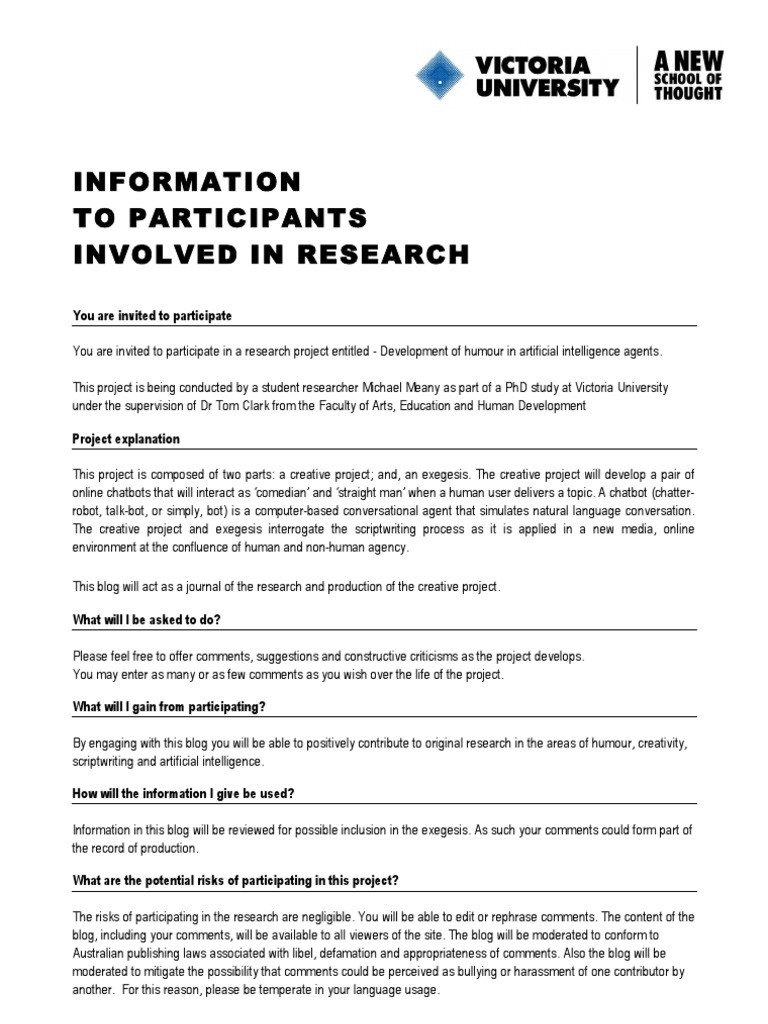 VICTORIA UNIVERSITY

A NEW SCHOOL OF THOUGHT

INFORMATION
TO PARTICIPANTS
INVOLVED IN RESEARCH

You are invited to participate

You are invited to participate in a research project entitled - Development of humour in artificial intelligence agents.

This project is being conducted by a student researcher Michael Meany as part of a PhD study at Victoria University under the supervision of Dr Tom Clark from the Faculty of Arts, Education and Human Development

Project explanation

This project is composed of two parts: a creative project; and, an exegesis. The creative project will develop a pair of online chatbots that will interact as 'comedian' and 'straight man' when a human user delivers a topic. A chatbot (chatter-robot, talk-bot, or simply, bot) is a computer-based conversational agent that simulates natural language conversation. The creative project and exegesis interrogate the scriptwriting process as it is applied in a new media, online environment at the confluence of human and non-human agency.

This blog will act as a journal of the research and production of the creative project.

What will I be asked to do?

Please feel free to offer comments, suggestions and constructive criticisms as the project develops.
You may enter as many or as few comments as you wish over the life of the project.

What will I gain from participating?

By engaging with this blog you will be able to positively contribute to original research in the areas of humour, creativity, scriptwriting and artificial intelligence.

How will the information I give be used?

Information in this blog will be reviewed for possible inclusion in the exegesis. As such your comments could form part of the record of production.

What are the potential risks of participating in this project?

The risks of participating in the research are negligible. You will be able to edit or rephrase comments. The content of the blog, including your comments, will be available to all viewers of the site. The blog will be moderated to conform to Australian publishing laws associated with libel, defamation and appropriateness of comments. Also the blog will be moderated to mitigate the possibility that comments could be perceived as bullying or harassment of one contributor by another. For this reason, please be temperate in your language usage.